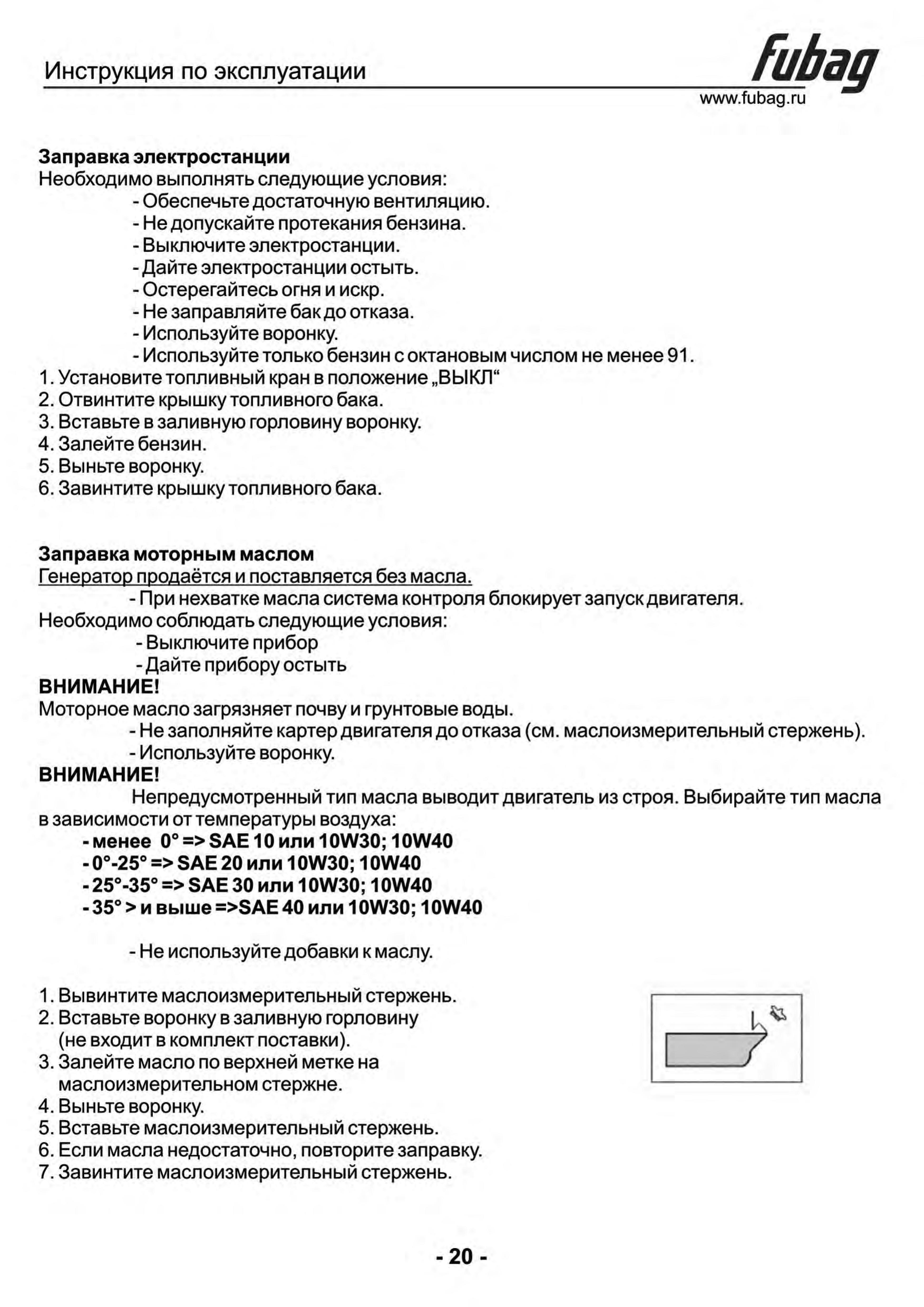 Инструкция по эксплуатации

fubag

www.fubag.ru

Заправка электростанции
Необходимо выполнять следующие условия:
- Обеспечьте достаточную вентиляцию.
- Не допускайте протекания бензина.
- Выключите электростанции.
- Дайте электростанции остыть.
- Остерегайтесь огня и искр.
- Не заправляйте бак до отказа.
- Используйте воронку.
- Используйте только бензин с октановым числом не менее 91.
1. Установите топливный кран в положение „ВЫКЛ“
2. Отвинтите крышку топливного бака.
3. Вставьте в заливную горловину воронку.
4. Залейте бензин.
5. Выньте воронку.
6. Завинтите крышку топливного бака.

Заправка моторным маслом
Генератор продаётся и поставляется без масла.
- При нехватке масла система контроля блокирует запуск двигателя.
Необходимо соблюдать следующие условия:
- Выключите прибор
- Дайте прибору остыть
ВНИМАНИЕ!
Моторное масло загрязняет почву и грунтовые воды.
- Не заполняйте картер двигателя до отказа (см. маслоизмерительный стержень).
- Используйте воронку.
ВНИМАНИЕ!
Непредусмотренный тип масла выводит двигатель из строя. Выбирайте тип масла в зависимости от температуры воздуха:
- менее 0° => SAE 10 или 10W30; 10W40
- 0°-25° => SAE 20 или 10W30; 10W40
- 25°-35° => SAE 30 или 10W30; 10W40
- 35° > и выше =>SAE 40 или 10W30; 10W40

- Не используйте добавки к маслу.

1. Вывинтите маслоизмерительный стержень.
2. Вставьте воронку в заливную горловину (не входит в комплект поставки).
3. Залейте масло по верхней метке на маслоизмерительном стержне.
4. Выньте воронку.
5. Вставьте маслоизмерительный стержень.
6. Если масла недостаточно, повторите заправку.
7. Завинтите маслоизмерительный стержень.

- 20 -